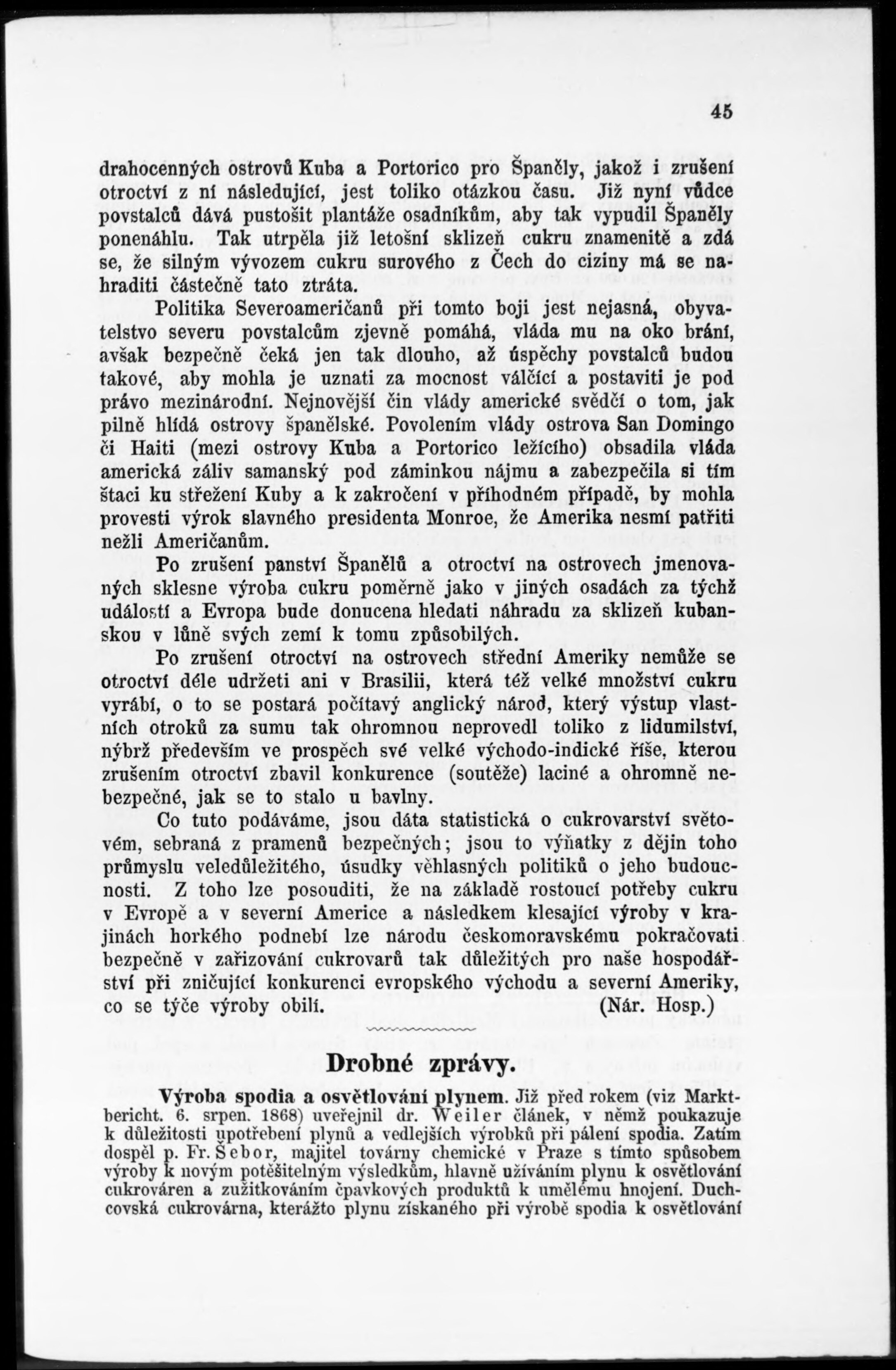 45

drahocenných ostrovů Kuba a Portorico pro Španěly, jakož i zrušení otroctví z ní následující, jest toliko otázkou času. Již nyní vůdce povstalců dává pustošit plantáže osadníkům, aby tak vypudil Španěly ponenáhlu. Tak utrpěla již letošní sklizeň cukru znamenitě a zdá se, že silným vývozem cukru surového z Čech do ciziny má se nahraditi částečně tato ztráta.

Politika Severoameričanů při tomto boji jest nejasná, obyvatelstvo severu povstalcům zjevně pomáhá, vláda mu na oko brání, avšak bezpečně čeká jen tak dlouho, až úspěchy povstalců budou takové, aby mohla je uznati za mocnost válčící a postaviti je pod právo mezinárodní. Nejnovější čin vlády americké svědčí o tom, jak pilně hlídá ostrovy španělské. Povolením vlády ostrova San Domingo či Haiti (mezi ostrovy Kuba a Portorico ležícího) obsadila vláda americká záliv samanský pod záminkou nájmu a zabezpečila si tím štaci ku střežení Kuby a k zakročení v příhodném případě, by mohla provesti výrok slavného presidenta Monroe, že Amerika nesmí patřiti nežli Američanům.

Po zrušení panství Španělů a otroctví na ostrovech jmenovaných sklesne výroba cukru poměrně jako v jiných osadách za týchž událostí a Evropa bude donucena hledati náhradu za sklizeň kubanskou v lůně svých zemí k tomu způsobilých.

Po zrušení otroctví na ostrovech střední Ameriky nemůže se otroctví déle udržeti ani v Brasilii, která též velké množství cukru vyrábí, o to se postará počítavý anglický národ, který výstup vlastních otroků za sumu tak ohromnou neprovedl toliko z lidumilství, nýbrž především ve prospěch své velké východo-indické říše, kterou zrušením otroctví zbavil konkurence (soutěže) laciné a ohromně nebezpečné, jak se to stalo u bavlny.

Co tuto podáváme, jsou dáta statistická o cukrovarství světovém, sebraná z pramenů bezpečných; jsou to výňatky z dějin toho průmyslu veledůležitého, úsudky věhlasných politiků o jeho budoucnosti. Z toho lze posouditi, že na základě rostoucí potřeby cukru v Evropě a v severní Americe a následkem klesající výroby v krajinách horkého podnebí lze národu českomoravskému pokračovati bezpečně v zařizování cukrovarů tak důležitých pro naše hospodářství při zničující konkurenci evropského východu a severní Ameriky, co se týče výroby obilí. (Nár. Hosp.)

Drobné zprávy.

Výroba spodia a osvětlování plynem. Již před rokem (viz Marktbericht. 6. srpen. 1868) uveřejnil dr. Weiler článek, v němž poukazuje k důležitosti upotřebení plynů a vedlejších výrobků při pálení spodia. Zatím dospěl p. Fr. Šebor, majitel továrny chemické v Praze s tímto spůsobem výroby k novým potěšitelným výsledkům, hlavně užíváním plynu k osvětlování cukrováren a zužitkováním čpavkových produktů k umělému hnojení. Duchcovská cukrovárna, kterážto plynu získaného při výrobě spodia k osvětlování